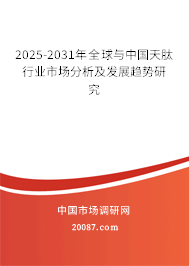 2025-2031年全球与中国天肽行业市场分析及发展趋势研究

中国市场调研网

20087.com